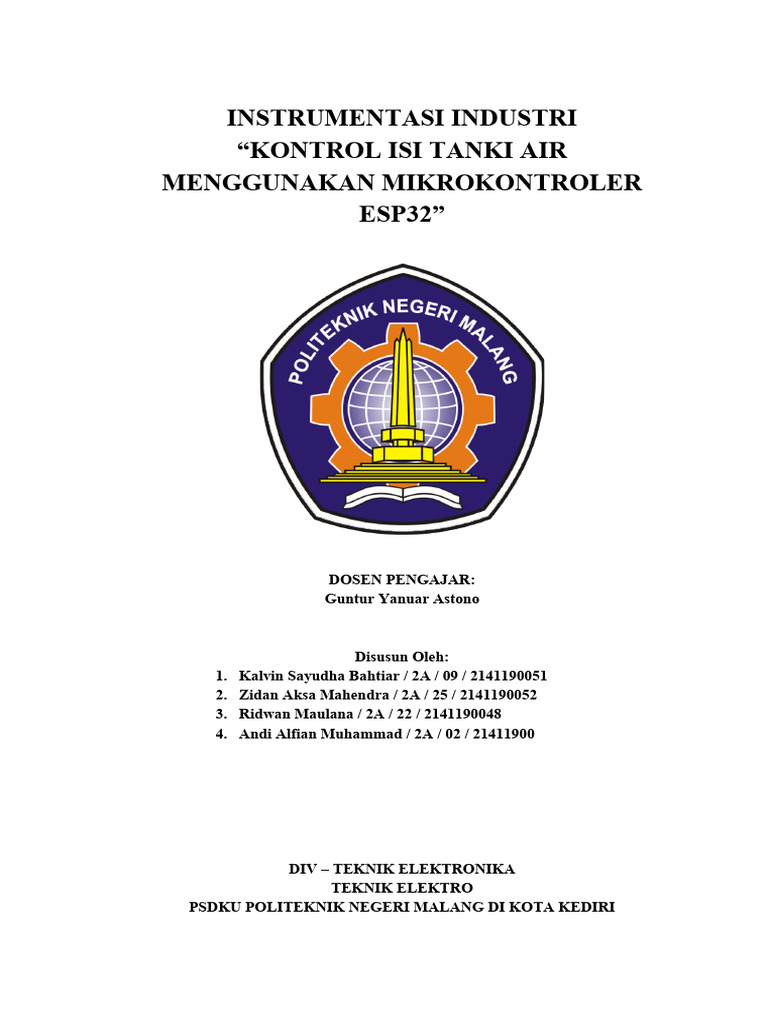 INSTRUMENTASI INDUSTRI
“KONTROL ISI TANKI AIR MENGGUNAKAN MIKROKONTROLER ESP32”

POLITEKNIK NEGERI MALANG

DOSEN PENGAJAR:
Guntur Yanuar Astono

Disusun Oleh:
1. Kalvin Sayudha Bahtiar / 2A / 09 / 2141190051
2. Zidan Aksa Mahendra / 2A / 25 / 2141190052
3. Ridwan Maulana / 2A / 22 / 2141190048
4. Andi Alfian Muhammad / 2A / 02 / 21411900

DIV – TEKNIK ELEKTRONIKA
TEKNIK ELEKTRO
PSDKU POLITEKNIK NEGERI MALANG DI KOTA KEDIRI